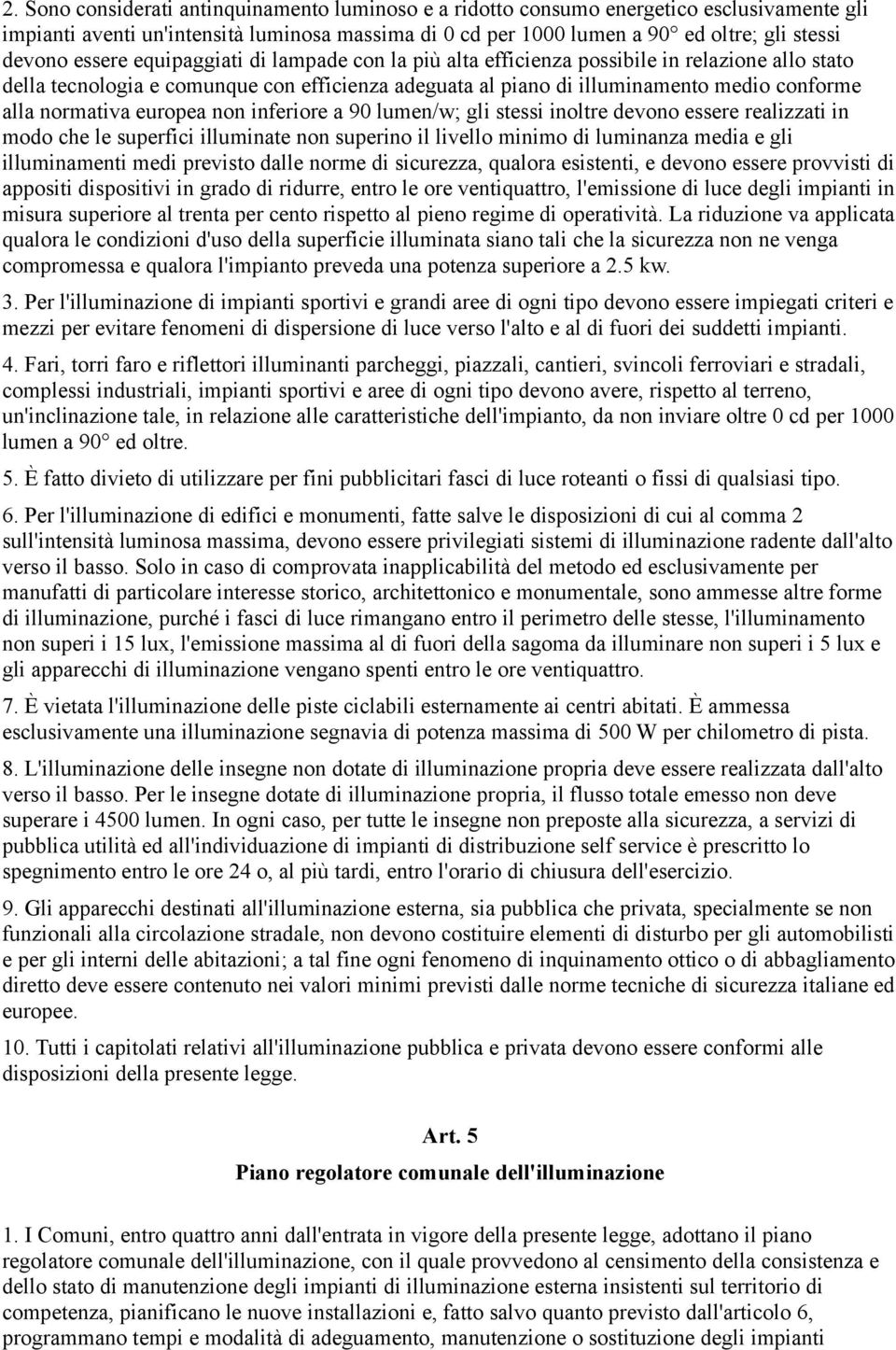 2. Sono considerati antinquinamento luminoso e a ridotto consumo energetico esclusivamente gli impianti aventi un'intensità luminosa massima di 0 cd per 1000 lumen a 90° ed oltre; gli stessi devono essere equipaggiati di lampade con la più alta efficienza possibile in relazione allo stato della tecnologia e comunque con efficienza adeguata al piano di illuminamento medio conforme alla normativa europea non inferiore a 90 lumen/w; gli stessi inoltre devono essere realizzati in modo che le superfici illuminate non superino il livello minimo di luminanza media e gli illuminamenti medi previsto dalle norme di sicurezza, qualora esistenti, e devono essere provvisti di appositi dispositivi in grado di ridurre, entro le ore ventiquattro, l'emissione di luce degli impianti in misura superiore al trenta per cento rispetto al pieno regime di operatività. La riduzione va applicata qualora le condizioni d'uso della superficie illuminata siano tali che la sicurezza non ne venga compromessa e qualora l'impianto preveda una potenza superiore a 2.5 kw.

3. Per l'illuminazione di impianti sportivi e grandi aree di ogni tipo devono essere impiegati criteri e mezzi per evitare fenomeni di dispersione di luce verso l'alto e al di fuori dei suddetti impianti.

4. Fari, torri faro e riflettori illuminanti parcheggi, piazzali, cantieri, svincoli ferroviari e stradali, complessi industriali, impianti sportivi e aree di ogni tipo devono avere, rispetto al terreno, un'inclinazione tale, in relazione alle caratteristiche dell'impianto, da non inviare oltre 0 cd per 1000 lumen a 90° ed oltre.

5. È fatto divieto di utilizzare per fini pubblicitari fasci di luce roteanti o fissi di qualsiasi tipo.

6. Per l'illuminazione di edifici e monumenti, fatte salve le disposizioni di cui al comma 2 sull'intensità luminosa massima, devono essere privilegiati sistemi di illuminazione radente dall'alto verso il basso. Solo in caso di comprovata inapplicabilità del metodo ed esclusivamente per manufatti di particolare interesse storico, architettonico e monumentale, sono ammesse altre forme di illuminazione, purché i fasci di luce rimangano entro il perimetro delle stesse, l'illuminamento non superi i 15 lux, l'emissione massima al di fuori della sagoma da illuminare non superi i 5 lux e gli apparecchi di illuminazione vengano spenti entro le ore ventiquattro.

7. È vietata l'illuminazione delle piste ciclabili esternamente ai centri abitati. È ammessa esclusivamente una illuminazione segnavia di potenza massima di 500 W per chilometro di pista.

8. L'illuminazione delle insegne non dotate di illuminazione propria deve essere realizzata dall'alto verso il basso. Per le insegne dotate di illuminazione propria, il flusso totale emesso non deve superare i 4500 lumen. In ogni caso, per tutte le insegne non preposte alla sicurezza, a servizi di pubblica utilità ed all'individuazione di impianti di distribuzione self service è prescritto lo spegnimento entro le ore 24 o, al più tardi, entro l'orario di chiusura dell'esercizio.

9. Gli apparecchi destinati all'illuminazione esterna, sia pubblica che privata, specialmente se non funzionali alla circolazione stradale, non devono costituire elementi di disturbo per gli automobilisti e per gli interni delle abitazioni; a tal fine ogni fenomeno di inquinamento ottico o di abbagliamento diretto deve essere contenuto nei valori minimi previsti dalle norme tecniche di sicurezza italiane ed europee.

10. Tutti i capitolati relativi all'illuminazione pubblica e privata devono essere conformi alle disposizioni della presente legge.

Art. 5
Piano regolatore comunale dell'illuminazione

1. I Comuni, entro quattro anni dall'entrata in vigore della presente legge, adottano il piano regolatore comunale dell'illuminazione, con il quale provvedono al censimento della consistenza e dello stato di manutenzione degli impianti di illuminazione esterna insistenti sul territorio di competenza, pianificano le nuove installazioni e, fatto salvo quanto previsto dall'articolo 6, programmano tempi e modalità di adeguamento, manutenzione o sostituzione degli impianti